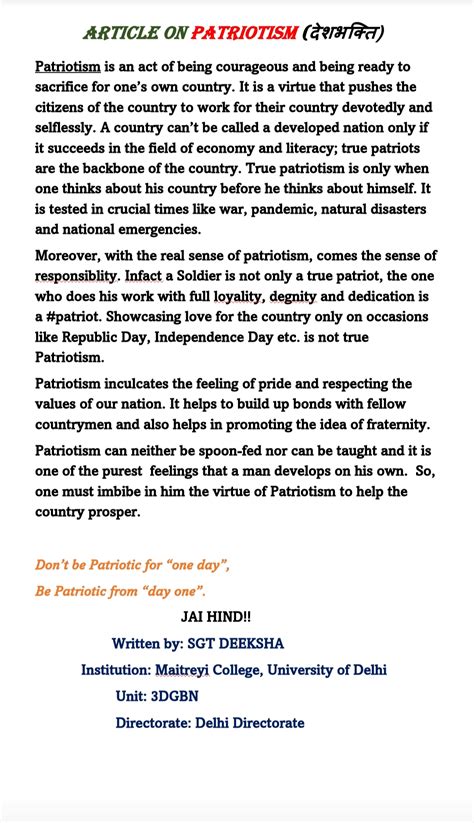 ARTICLE ON PATRIOTISM (देशभक्ति)

Patriotism is an act of being courageous and being ready to sacrifice for one's own country. It is a virtue that pushes the citizens of the country to work for their country devotedly and selflessly. A country can't be called a developed nation only if it succeeds in the field of economy and literacy; true patriots are the backbone of the country. True patriotism is only when one thinks about his country before he thinks about himself. It is tested in crucial times like war, pandemic, natural disasters and national emergencies.

Moreover, with the real sense of patriotism, comes the sense of responsiblity. Infact a Soldier is not only a true patriot, the one who does his work with full loyality, degnity and dedication is a #patriot. Showcasing love for the country only on occasions like Republic Day, Independence Day etc. is not true Patriotism.

Patriotism inculcates the feeling of pride and respecting the values of our nation. It helps to build up bonds with fellow countrymen and also helps in promoting the idea of fraternity.

Patriotism can neither be spoon-fed nor can be taught and it is one of the purest feelings that a man develops on his own. So, one must imbibe in him the virtue of Patriotism to help the country prosper.

Don't be Patriotic for "one day",
Be Patriotic from "day one".

JAI HIND!!

Written by: SGT DEEKSHA

Institution: Maitreyi College, University of Delhi

Unit: 3DGBN

Directorate: Delhi Directorate